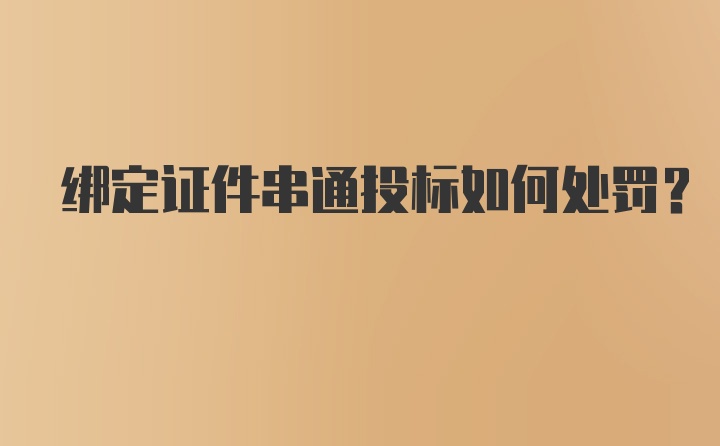 绑定证件串通投标如何处罚？